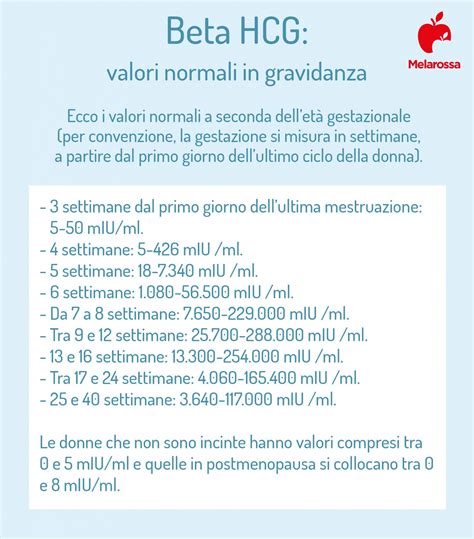 Beta HCG:
valori normali in gravidanza

Melarossa

Ecco i valori normali a seconda dell'età gestazionale (per convenzione, la gestazione si misura in settimane, a partire dal primo giorno dell'ultimo ciclo della donna).

- 3 settimane dal primo giorno dell'ultima mestruazione: 5-50 mIU/ml.
- 4 settimane: 5-426 mIU /ml.
- 5 settimane: 18-7.340 mIU /ml.
- 6 settimane: 1.080-56.500 mIU /ml.
- Da 7 a 8 settimane: 7.650-229.000 mIU /ml.
- Tra 9 e 12 settimane: 25.700-288.000 mIU /ml.
- 13 e 16 settimane: 13.300-254.000 mIU /ml.
- Tra 17 e 24 settimane: 4.060-165.400 mIU /ml.
- 25 e 40 settimane: 3.640-117.000 mIU /ml.

Le donne che non sono incinte hanno valori compresi tra 0 e 5 mIU/ml e quelle in postmenopausa si collocano tra 0 e 8 mIU/ml.